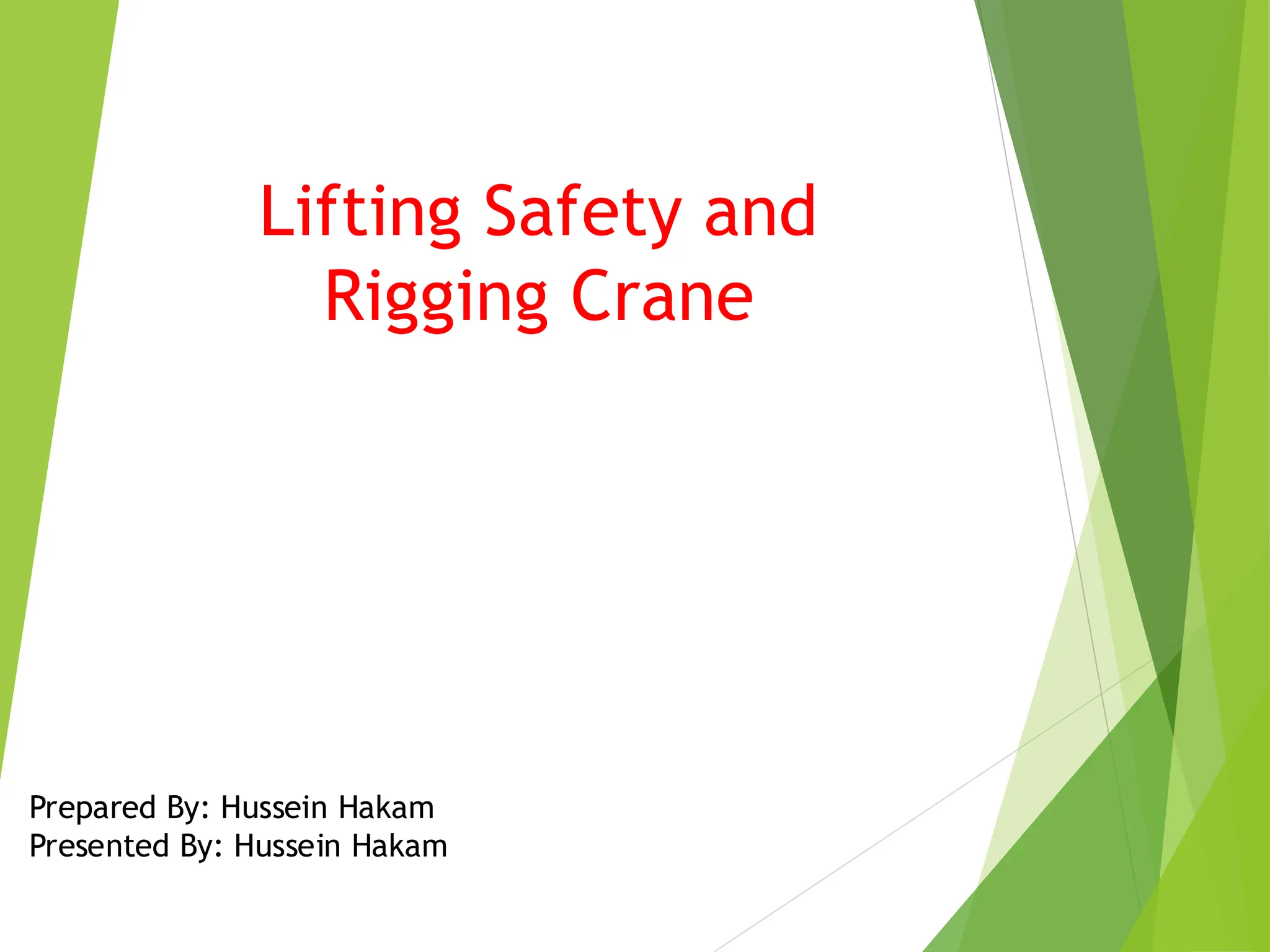 Lifting Safety and Rigging Crane

Prepared By: Hussein Hakam
Presented By: Hussein Hakam